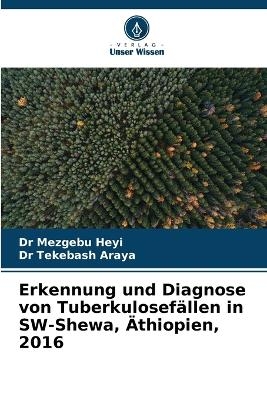 VERLAG
Unser Wissen

Dr Mezgebu Heyi
Dr Tekebash Araya

Erkennung und Diagnose von Tuberkulosefällen in SW-Shewa, Äthiopien, 2016